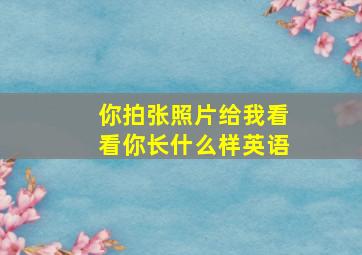 你拍张照片给我看看你长什么样英语